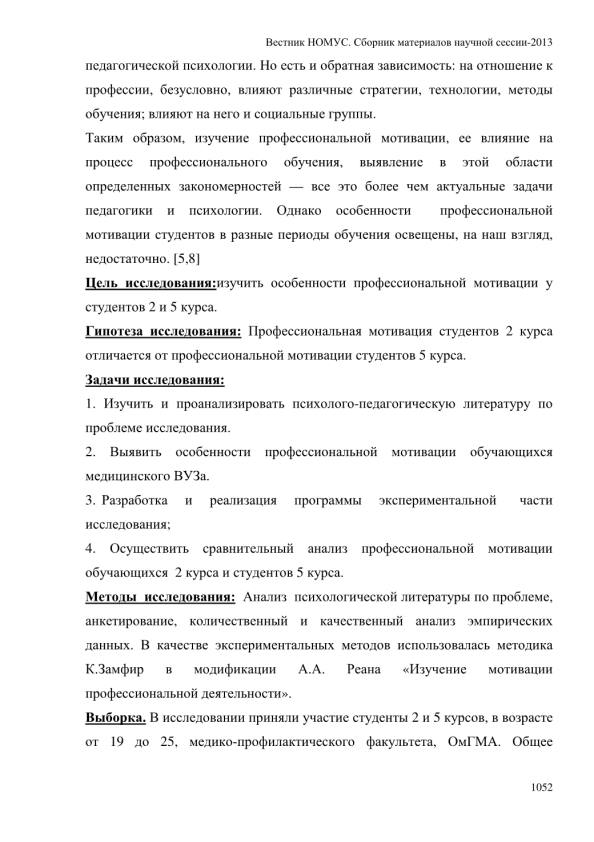 Вестник НОМУС. Сборник материалов научной сессии-2013

педагогической психологии. Но есть и обратная зависимость: на отношение к профессии, безусловно, влияют различные стратегии, технологии, методы обучения; влияют на него и социальные группы.

Таким образом, изучение профессиональной мотивации, ее влияние на процесс профессионального обучения, выявление в этой области определенных закономерностей — все это более чем актуальные задачи педагогики и психологии. Однако особенности профессиональной мотивации студентов в разные периоды обучения освещены, на наш взгляд, недостаточно. [5,8]

Цель исследования:изучить особенности профессиональной мотивации у студентов 2 и 5 курса.

Гипотеза исследования: Профессиональная мотивация студентов 2 курса отличается от профессиональной мотивации студентов 5 курса.

Задачи исследования:

1. Изучить и проанализировать психолого-педагогическую литературу по проблеме исследования.

2. Выявить особенности профессиональной мотивации обучающихся медицинского ВУЗа.

3. Разработка и реализация программы экспериментальной части исследования;

4. Осуществить сравнительный анализ профессиональной мотивации обучающихся 2 курса и студентов 5 курса.

Методы исследования: Анализ психологической литературы по проблеме, анкетирование, количественный и качественный анализ эмпирических данных. В качестве экспериментальных методов использовалась методика К.Замфир в модификации А.А. Реана «Изучение мотивации профессиональной деятельности».

Выборка. В исследовании приняли участие студенты 2 и 5 курсов, в возрасте от 19 до 25, медико-профилактического факультета, ОмГМА. Общее

1052